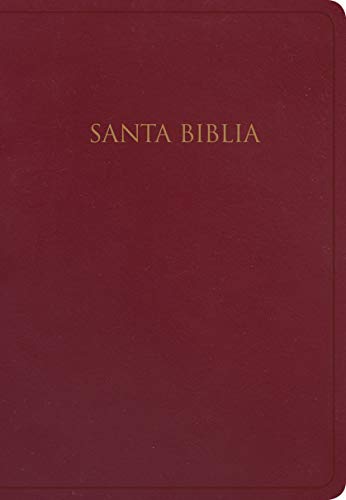 SANTA BIBLIA